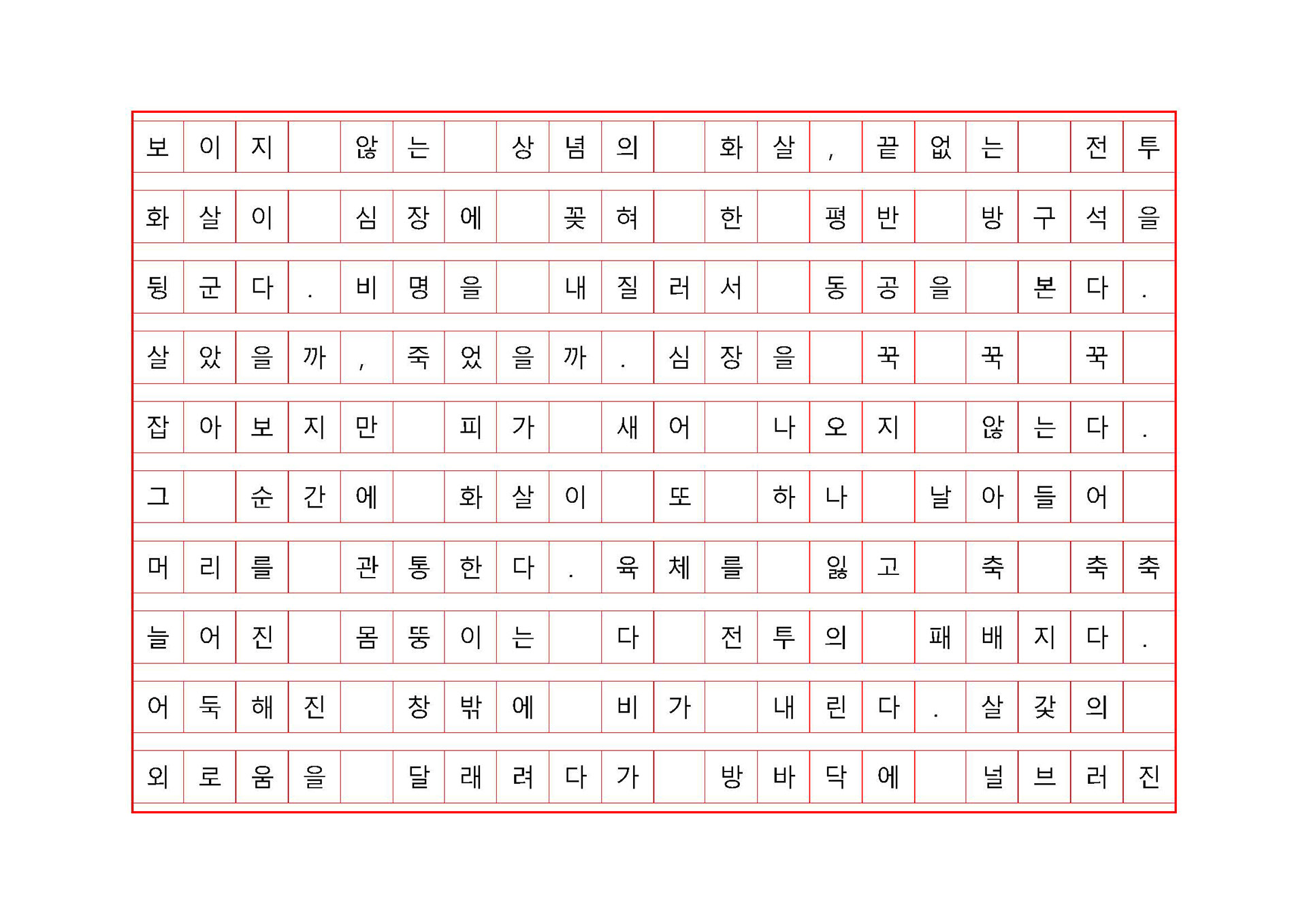 보이지 않는 상념의 화살, 끝없는 전투 화살이 심장에 꽂혀 한 평반 방구석을 뒹군다. 비명을 내질러서 동공을 본다. 살았을까, 죽었을까. 심장을 꾹 꾹 꾹 잡아보지만 피가 새어 나오지 않는다. 그 순간에 화살이 또 하나 날아들어 머리를 관통한다. 육체를 잃고 축 축축 늘어진 몸뚱이는 다 전투의 패배지다. 어둑해진 창밖에 비가 내린다. 살갗의 외로움을 달래려다가 방바닥에 널브러진